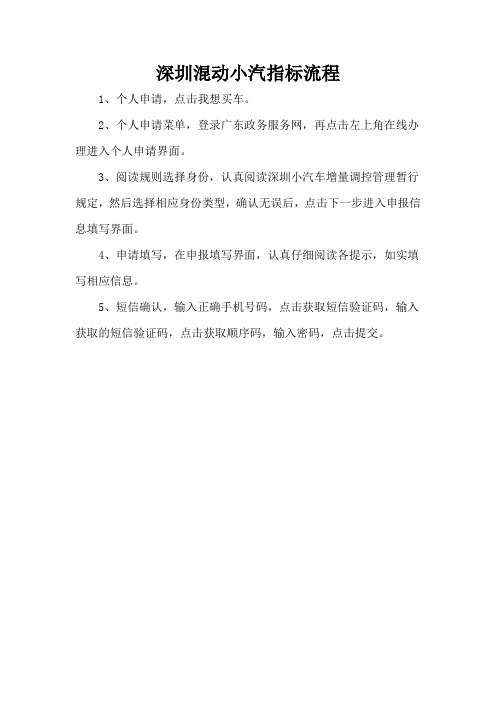 深圳混动小汽指标流程

1、个人申请，点击我想买车。

2、个人申请菜单，登录广东政务服务网，再点击左上角在线办理进入个人申请界面。

3、阅读规则选择身份，认真阅读深圳小汽车增量调控管理暂行规定，然后选择相应身份类型，确认无误后，点击下一步进入申报信息填写界面。

4、申请填写，在申报填写界面，认真仔细阅读各提示，如实填写相应信息。

5、短信确认，输入正确手机号码，点击获取短信验证码，输入获取的短信验证码，点击获取顺序码，输入密码，点击提交。